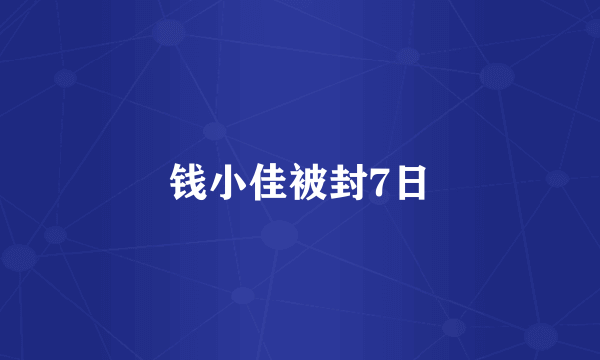 钱小佳被封7日